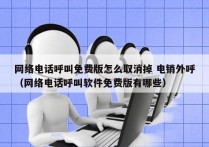 网络电话呼叫免费版怎么取消掉 电销外呼（网络电话呼叫软件免费版有哪些）